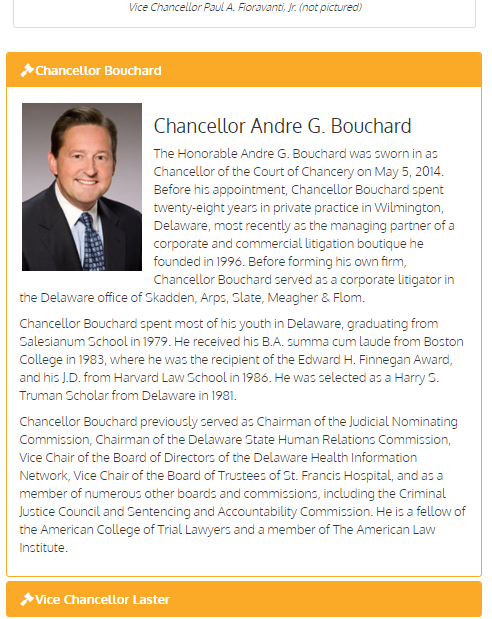 Vice Chancellor Paul A. Fioravanti, Jr. (not pictured)

Chancellor Bouchard

Chancellor Andre G. Bouchard

The Honorable Andre G. Bouchard was sworn in as Chancellor of the Court of Chancery on May 5, 2014. Before his appointment, Chancellor Bouchard spent twenty-eight years in private practice in Wilmington, Delaware, most recently as the managing partner of a corporate and commercial litigation boutique he founded in 1996. Before forming his own firm, Chancellor Bouchard served as a corporate litigator in the Delaware office of Skadden, Arps, Slate, Meagher & Flom.

Chancellor Bouchard spent most of his youth in Delaware, graduating from Salesianum School in 1979. He received his B.A. summa cum laude from Boston College in 1983, where he was the recipient of the Edward H. Finnegan Award, and his J.D. from Harvard Law School in 1986. He was selected as a Harry S. Truman Scholar from Delaware in 1981.

Chancellor Bouchard previously served as Chairman of the Judicial Nominating Commission, Chairman of the Delaware State Human Relations Commission, Vice Chair of the Board of Directors of the Delaware Health Information Network, Vice Chair of the Board of Trustees of St. Francis Hospital, and as a member of numerous other boards and commissions, including the Criminal Justice Council and Sentencing and Accountability Commission. He is a fellow of the American College of Trial Lawyers and a member of The American Law Institute.

Vice Chancellor Laster